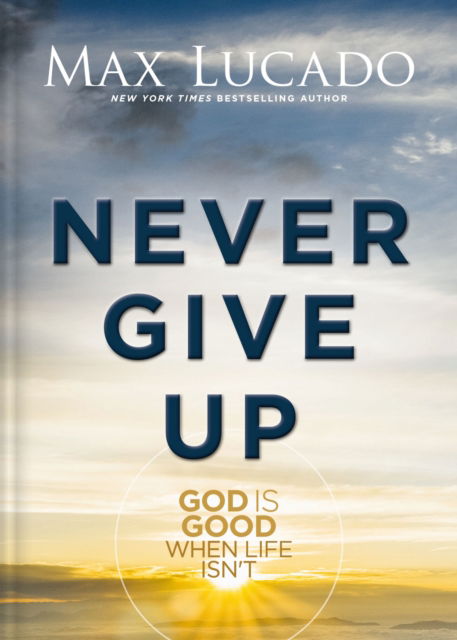 MAX LUCADO
NEW YORK TIMES BESTSELLING AUTHOR

NEVER GIVE UP

GOD IS GOOD WHEN LIFE ISN'T